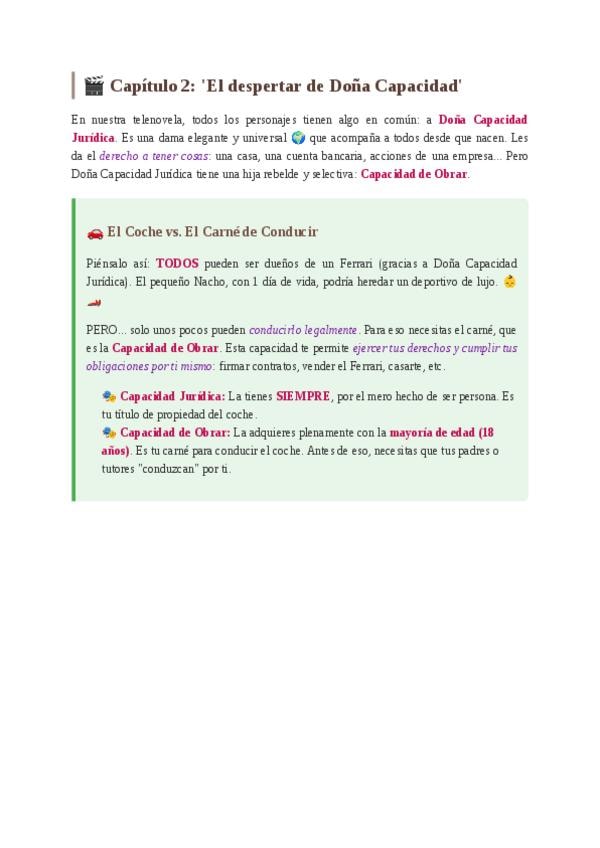 🎬 Capítulo 2: 'El despertar de Doña Capacidad'

En nuestra telenovela, todos los personajes tienen algo en común: a Doña Capacidad Jurídica. Es una dama elegante y universal 🌍 que acompaña a todos desde que nacen. Les da el derecho a tener cosas: una casa, una cuenta bancaria, acciones de una empresa... Pero Doña Capacidad Jurídica tiene una hija rebelde y selectiva: Capacidad de Obrar.

🚗 El Coche vs. El Carné de Conducir

Piénsalo así: TODOS pueden ser dueños de un Ferrari (gracias a Doña Capacidad Jurídica). El pequeño Nacho, con 1 día de vida, podría heredar un deportivo de lujo. 👶 🏎

PERO... solo unos pocos pueden conducirlo legalmente. Para eso necesitas el carné, que es la Capacidad de Obrar. Esta capacidad te permite ejercer tus derechos y cumplir tus obligaciones por ti mismo: firmar contratos, vender el Ferrari, casarte, etc.

🎭 Capacidad Jurídica: La tienes SIEMPRE, por el mero hecho de ser persona. Es tu título de propiedad del coche.
🎭 Capacidad de Obrar: La adquieres plenamente con la mayoría de edad (18 años). Es tu carné para conducir el coche. Antes de eso, necesitas que tus padres o tutores "conduzcan" por ti.